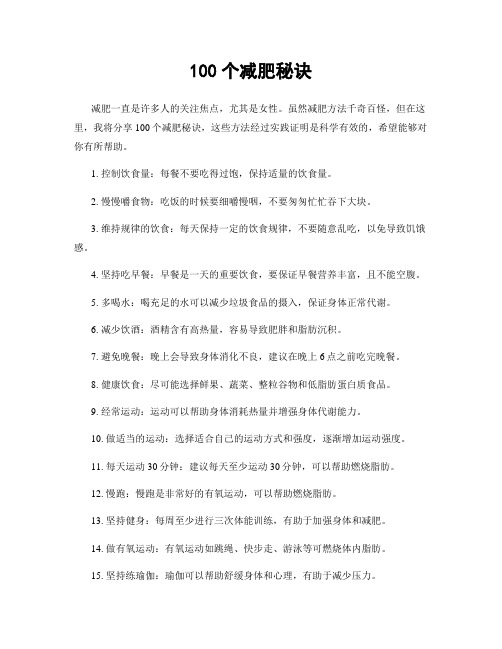 100 个减肥秘诀

减肥一直是许多人的关注焦点，尤其是女性。虽然减肥方法千奇百怪，但在这里，我将分享 100 个减肥秘诀，这些方法经过实践证明是科学有效的，希望能够对你有所帮助。

1. 控制饮食量：每餐不要吃得过饱，保持适量的饮食量。

2. 慢慢嚼食物：吃饭的时候要细嚼慢咽，不要匆匆忙忙吞下大块。

3. 维持规律的饮食：每天保持一定的饮食规律，不要随意乱吃，以免导致饥饿感。

4. 坚持吃早餐：早餐是一天的重要饮食，要保证早餐营养丰富，且不能空腹。

5. 多喝水：喝充足的水可以减少垃圾食品的摄入，保证身体正常代谢。

6. 减少饮酒：酒精含有高热量，容易导致肥胖和脂肪沉积。

7. 避免晚餐：晚上会导致身体消化不良，建议在晚上 6 点之前吃完晚餐。

8. 健康饮食：尽可能选择鲜果、蔬菜、整粒谷物和低脂肪蛋白质食品。

9. 经常运动：运动可以帮助身体消耗热量并增强身体代谢能力。

10. 做适当的运动：选择适合自己的运动方式和强度，逐渐增加运动强度。

11. 每天运动 30 分钟：建议每天至少运动 30 分钟，可以帮助燃烧脂肪。

12. 慢跑：慢跑是非常好的有氧运动，可以帮助燃烧脂肪。

13. 坚持健身：每周至少进行三次体能训练，有助于加强身体和减肥。

14. 做有氧运动：有氧运动如跳绳、快步走、游泳等可燃烧体内脂肪。

15. 坚持练瑜伽：瑜伽可以帮助舒缓身体和心理，有助于减少压力。